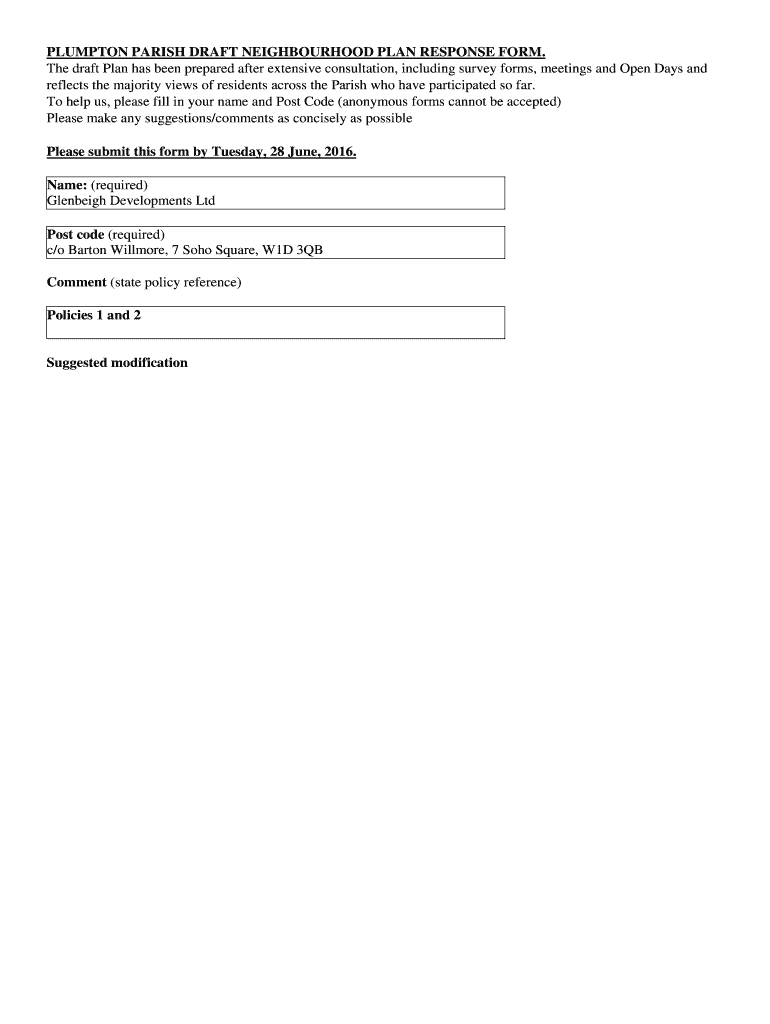 PLUMPTON PARISH DRAFT NEIGHBOURHOOD PLAN RESPONSE FORM.
The draft Plan has been prepared after extensive consultation, including survey forms, meetings and Open Days and reflects the majority views of residents across the Parish who have participated so far.
To help us, please fill in your name and Post Code (anonymous forms cannot be accepted)
Please make any suggestions/comments as concisely as possible

Please submit this form by Tuesday, 28 June, 2016.

Name: (required)
Glenbeigh Developments Ltd

Post code (required)
c/o Barton Willmore, 7 Soho Square, W1D 3QB

Comment (state policy reference)

Policies 1 and 2

Suggested modification